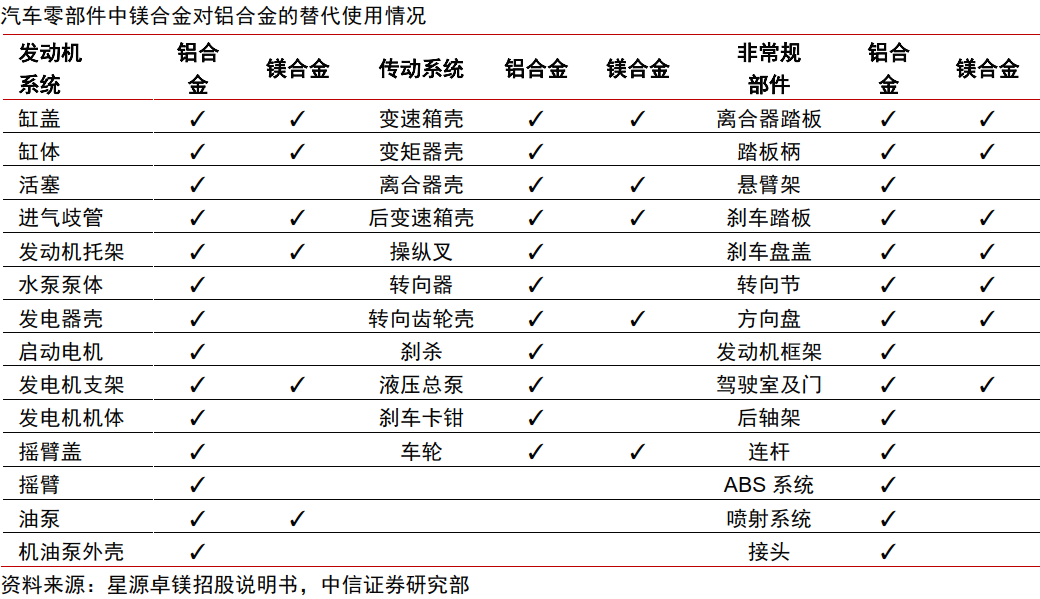 汽车零部件中镁合金对铝合金的替代使用情况

| 发动机系统 | 铝合金 | 镁合金 | 传动系统 | 铝合金 | 镁合金 | 非常规部件 | 铝合金 | 镁合金 |
|---|---|---|---|---|---|---|---|---|
| 缸盖 | ✓ | ✓ | 变速箱壳 | ✓ | ✓ | 离合器踏板 | ✓ | ✓ |
| 缸体 | ✓ | ✓ | 变矩器壳 | ✓ | | 踏板柄 | ✓ | ✓ |
| 活塞 | ✓ | | 离合器壳 | ✓ | ✓ | 悬臂架 | ✓ | |
| 进气歧管 | ✓ | ✓ | 后变速箱壳 | ✓ | ✓ | 刹车踏板 | ✓ | ✓ |
| 发动机托架 | ✓ | ✓ | 操纵叉 | ✓ | | 刹车盘盖 | ✓ | ✓ |
| 水泵泵体 | ✓ | | 转向器 | ✓ | | 转向节 | ✓ | ✓ |
| 发电器壳 | ✓ | | 转向齿轮壳 | ✓ | ✓ | 方向盘 | ✓ | ✓ |
| 启动电机 | ✓ | | 刹杀 | ✓ | | 发动机框架 | ✓ | |
| 发电机支架 | ✓ | ✓ | 液压总泵 | ✓ | | 驾驶室及门 | ✓ | ✓ |
| 发电机机体 | ✓ | | 刹车卡钳 | ✓ | | 后轴架 | ✓ | |
| 摇臂盖 | ✓ | | 车轮 | ✓ | ✓ | 连杆 | ✓ | |
| 摇臂 | ✓ | | | | | ABS 系统 | ✓ | |
| 油泵 | ✓ | ✓ | | | | 喷射系统 | ✓ | |
| 机油泵外壳 | ✓ | | | | | 接头 | ✓ | |

资料来源：星源卓镁招股说明书，中信证券研究部